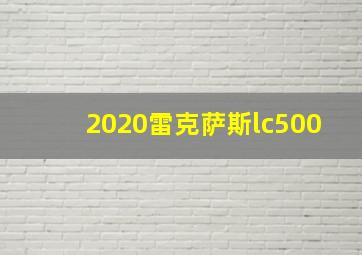 2020雷克萨斯lc500